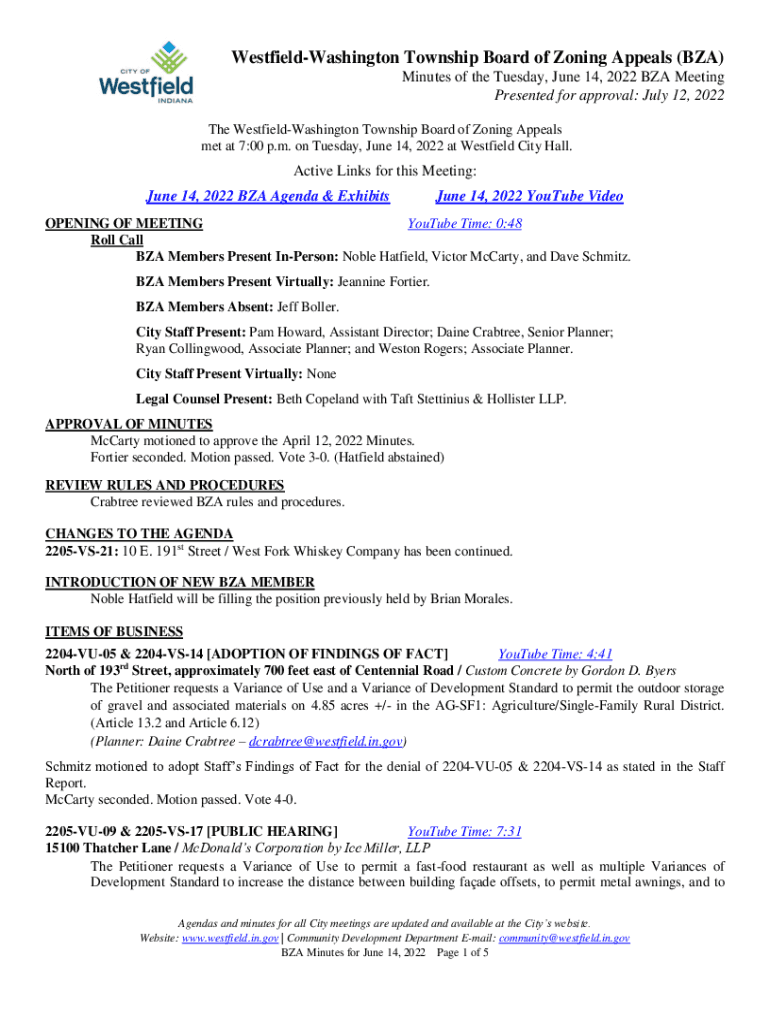 CITY OF
Westfield
INDIANA

Westfield-Washington Township Board of Zoning Appeals (BZA)
Minutes of the Tuesday, June 14, 2022 BZA Meeting
Presented for approval: July 12, 2022

The Westfield-Washington Township Board of Zoning Appeals met at 7:00 p.m. on Tuesday, June 14, 2022 at Westfield City Hall.

Active Links for this Meeting:
June 14, 2022 BZA Agenda & Exhibits June 14, 2022 YouTube Video

OPENING OF MEETING YouTube Time: 0:48
Roll Call
BZA Members Present In-Person: Noble Hatfield, Victor McCarty, and Dave Schmitz.

BZA Members Present Virtually: Jeannine Fortier.

BZA Members Absent: Jeff Boller.

City Staff Present: Pam Howard, Assistant Director; Daine Crabtree, Senior Planner; Ryan Collingwood, Associate Planner; and Weston Rogers; Associate Planner.

City Staff Present Virtually: None

Legal Counsel Present: Beth Copeland with Taft Stettinius & Hollister LLP.

APPROVAL OF MINUTES
McCarty motioned to approve the April 12, 2022 Minutes.
Fortier seconded. Motion passed. Vote 3-0. (Hatfield abstained)

REVIEW RULES AND PROCEDURES
Crabtree reviewed BZA rules and procedures.

CHANGES TO THE AGENDA
2205-VS-21: 10 E. 191$^{st}$ Street / West Fork Whiskey Company has been continued.

INTRODUCTION OF NEW BZA MEMBER
Noble Hatfield will be filling the position previously held by Brian Morales.

ITEMS OF BUSINESS
2204-VU-05 & 2204-VS-14 [ADOPTION OF FINDINGS OF FACT] YouTube Time: 4:41
North of 193$^{rd}$ Street, approximately 700 feet east of Centennial Road / Custom Concrete by Gordon D. Byers
The Petitioner requests a Variance of Use and a Variance of Development Standard to permit the outdoor storage of gravel and associated materials on 4.85 acres +/- in the AG-SF1: Agriculture/Single-Family Rural District. (Article 13.2 and Article 6.12)
(Planner: Daine Crabtree – dcrabtree@westfield.in.gov)

Schmitz motioned to adopt Staff's Findings of Fact for the denial of 2204-VU-05 & 2204-VS-14 as stated in the Staff Report.
McCarty seconded. Motion passed. Vote 4-0.

2205-VU-09 & 2205-VS-17 [PUBLIC HEARING] YouTube Time: 7:31
15100 Thatcher Lane / McDonald's Corporation by Ice Miller, LLP
The Petitioner requests a Variance of Use to permit a fast-food restaurant as well as multiple Variances of Development Standard to increase the distance between building façade offsets, to permit metal awnings, and to

Agendas and minutes for all City meetings are updated and available at the City's website.
Website: www.westfield.in.gov | Community Development Department E-mail: community@westfield.in.gov
BZA Minutes for June 14, 2022 Page 1 of 5